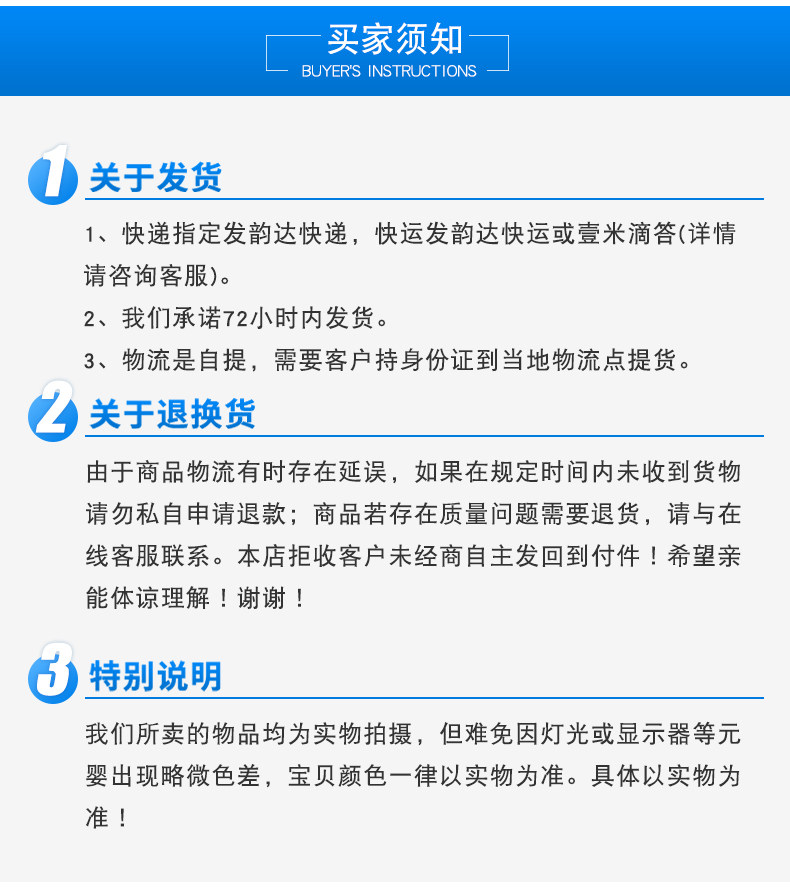 买家须知
BUYER'S INSTRUCTIONS

1 关于发货

1、快递指定发韵达快递，快运发韵达快运或壹米滴答(详情请咨询客服)。

2、我们承诺72小时内发货。

3、物流是自提，需要客户持身份证到当地物流点提货。

2 关于退换货

由于商品物流有时存在延误，如果在规定时间内未收到货物请勿私自申请退款；商品若存在质量问题需要退货，请与在线客服联系。本店拒收客户未经商自主发回到付件！希望亲能体谅理解！谢谢！

3 特别说明

我们所卖的物品均为实物拍摄，但难免因灯光或显示器等元婴出现略微色差，宝贝颜色一律以实物为准。具体以实物为准！